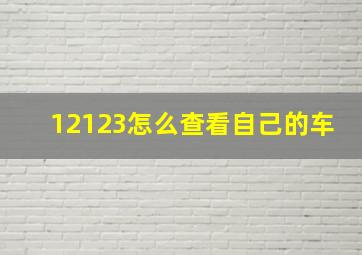 12123怎么查看自己的车